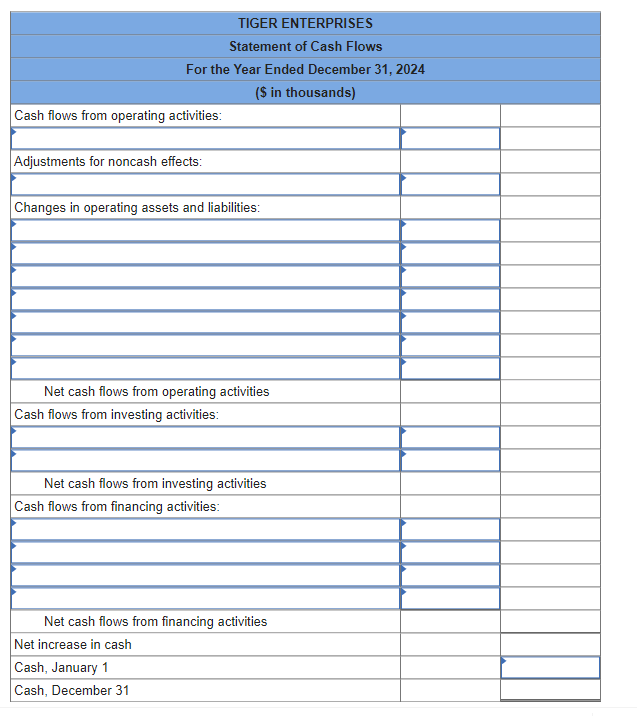 TIGER ENTERPRISES
Statement of Cash Flows
For the Year Ended December 31, 2024
($ in thousands)

| | | |
|---|---|---|
| Cash flows from operating activities: | | |
| | | |
| Adjustments for noncash effects: | | |
| | | |
| Changes in operating assets and liabilities: | | |
| | | |
| | | |
| | | |
| | | |
| | | |
| | | |
| | | |
| Net cash flows from operating activities | | |
| Cash flows from investing activities: | | |
| | | |
| | | |
| Net cash flows from investing activities | | |
| Cash flows from financing activities: | | |
| | | |
| | | |
| | | |
| | | |
| Net cash flows from financing activities | | |
| Net increase in cash | | |
| Cash, January 1 | | |
| Cash, December 31 | | |